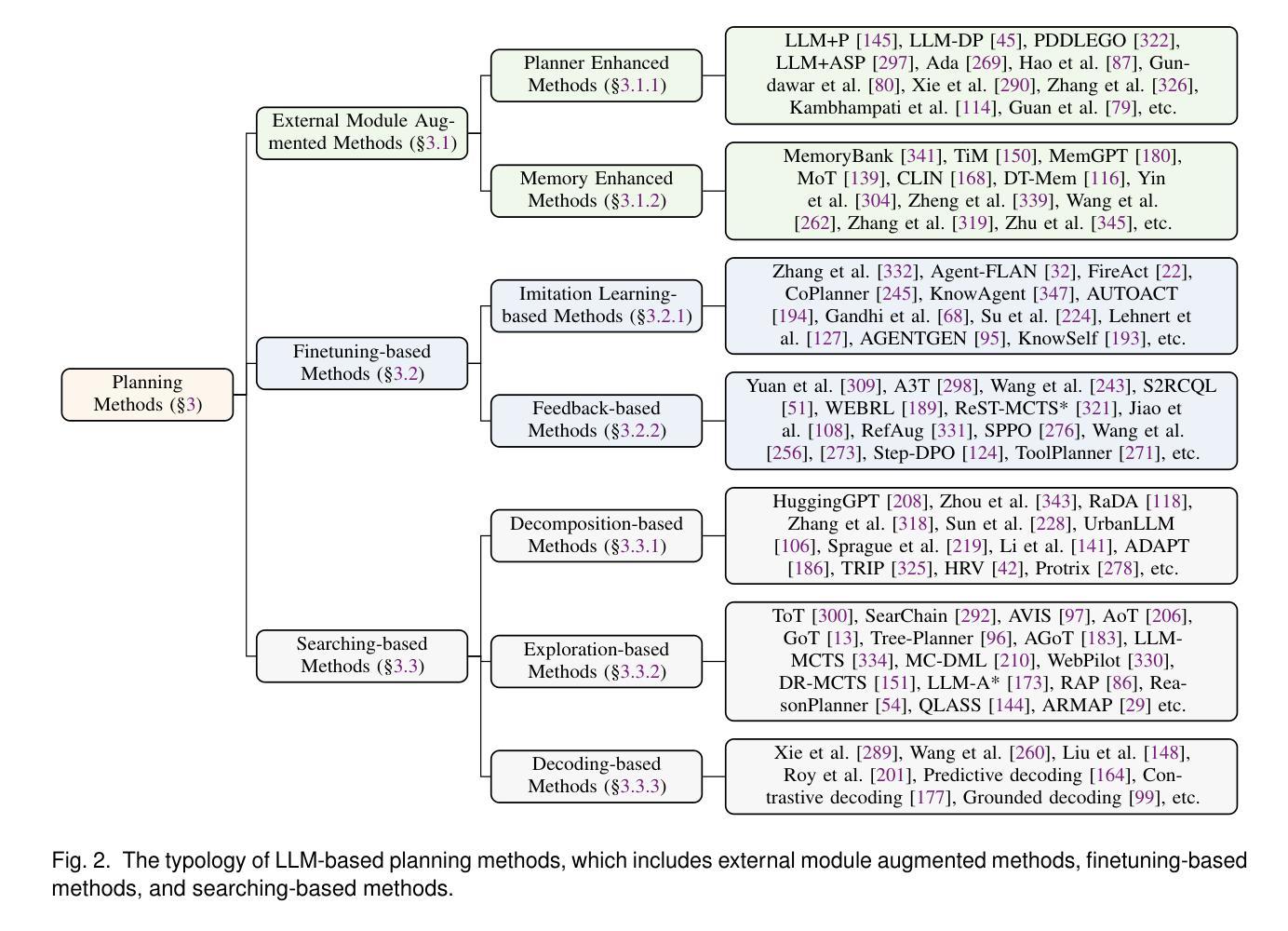 Planning Methods (§3)

External Module Augmented Methods (§3.1)

Planner Enhanced Methods (§3.1.1)

LLM+P [145], LLM-DP [45], PDDLEGO [322], LLM+ASP [297], Ada [269], Hao et al. [87], Gundawar et al. [80], Xie et al. [290], Zhang et al. [326], Kambhampati et al. [114], Guan et al. [79], etc.

Memory Enhanced Methods (§3.1.2)

MemoryBank [341], TiM [150], MemGPT [180], MoT [139], CLIN [168], DT-Mem [116], Yin et al. [304], Zheng et al. [339], Wang et al. [262], Zhang et al. [319], Zhu et al. [345], etc.

Finetuning-based Methods (§3.2)

Imitation Learning-based Methods (§3.2.1)

Zhang et al. [332], Agent-FLAN [32], FireAct [22], CoPlanner [245], KnowAgent [347], AUTOACT [194], Gandhi et al. [68], Su et al. [224], Lehnert et al. [127], AGENTGEN [95], KnowSelf [193], etc.

Feedback-based Methods (§3.2.2)

Yuan et al. [309], A3T [298], Wang et al. [243], S2RCQL [51], WEBRL [189], ReST-MCTS* [321], Jiao et al. [108], RefAug [331], SPPO [276], Wang et al. [256], [273], Step-DPO [124], ToolPlanner [271], etc.

Searching-based Methods (§3.3)

Decomposition-based Methods (§3.3.1)

HuggingGPT [208], Zhou et al. [343], RaDA [118], Zhang et al. [318], Sun et al. [228], UrbanLLM [106], Sprague et al. [219], Li et al. [141], ADAPT [186], TRIP [325], HRV [42], Protrix [278], etc.

Exploration-based Methods (§3.3.2)

ToT [300], SearChain [292], AVIS [97], AoT [206], GoT [13], Tree-Planner [96], AGoT [183], LLM-MCTS [334], MC-DML [210], WebPilot [330], DR-MCTS [151], LLM-A* [173], RAP [86], ReasonPlanner [54], QLASS [144], ARMAP [29] etc.

Decoding-based Methods (§3.3.3)

Xie et al. [289], Wang et al. [260], Liu et al. [148], Roy et al. [201], Predictive decoding [164], Contrastive decoding [177], Grounded decoding [99], etc.

Fig. 2. The typology of LLM-based planning methods, which includes external module augmented methods, finetuning-based methods, and searching-based methods.